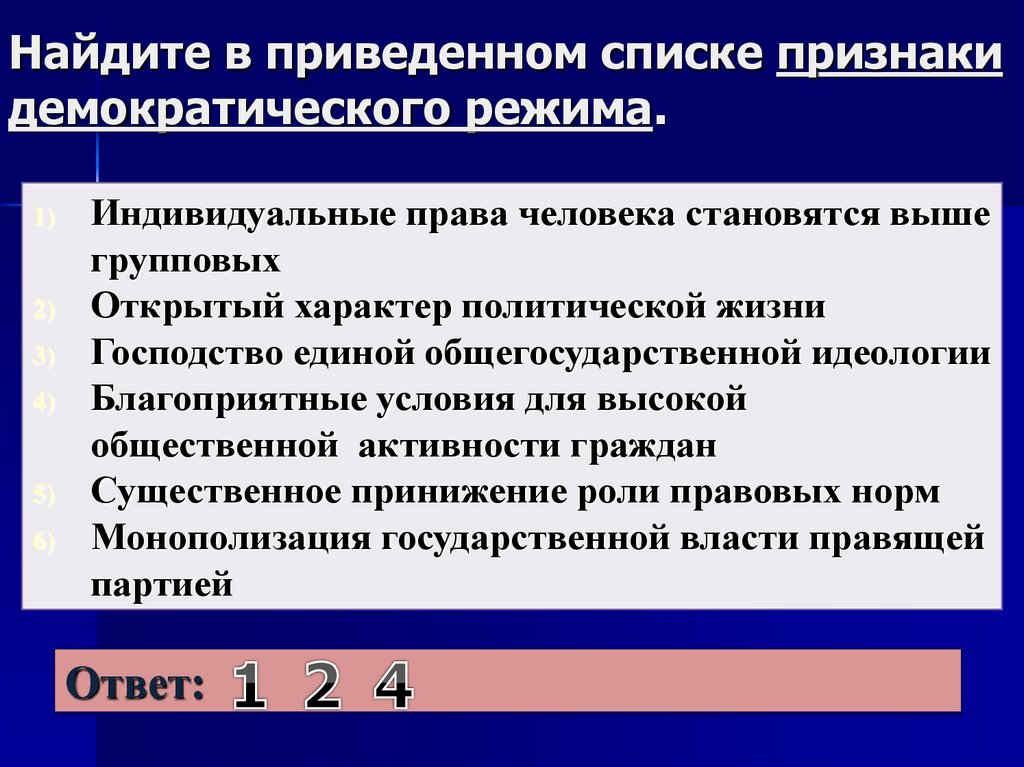 Найдите в приведенном списке признаки демократического режима.

1) Индивидуальные права человека становятся выше групповых
2) Открытый характер политической жизни
3) Господство единой общегосударственной идеологии
4) Благоприятные условия для высокой общественной активности граждан
5) Существенное принижение роли правовых норм
6) Монополизация государственной власти правящей партией

Ответ: 1 2 4